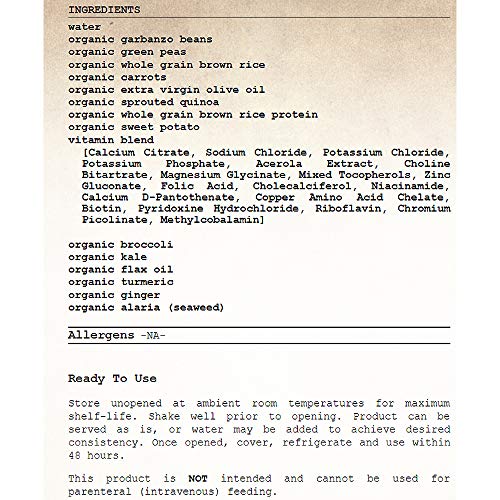 INGREDIENTS

water
organic garbanzo beans
organic green peas
organic whole grain brown rice
organic carrots
organic extra virgin olive oil
organic sprouted quinoa
organic whole grain brown rice protein
organic sweet potato
vitamin blend
[Calcium Citrate, Sodium Chloride, Potassium Chloride, Potassium Phosphate, Acerola Extract, Choline Bitartrate, Magnesium Glycinate, Mixed Tocopherols, Zinc Gluconate, Folic Acid, Cholecalciferol, Niacinamide, Calcium D-Pantothenate, Copper Amino Acid Chelate, Biotin, Pyridoxine Hydrochloride, Riboflavin, Chromium Picolinate, Methylcobalamin]

organic broccoli
organic kale
organic flax oil
organic turmeric
organic ginger
organic alaria (seaweed)

Allergens -NA-

Ready To Use

Store unopened at ambient room temperatures for maximum shelf-life. Shake well prior to opening. Product can be served as is, or water may be added to achieve desired consistency. Once opened, cover, refrigerate and use within 48 hours.

This product is NOT intended and cannot be used for parenteral (intravenous) feeding.